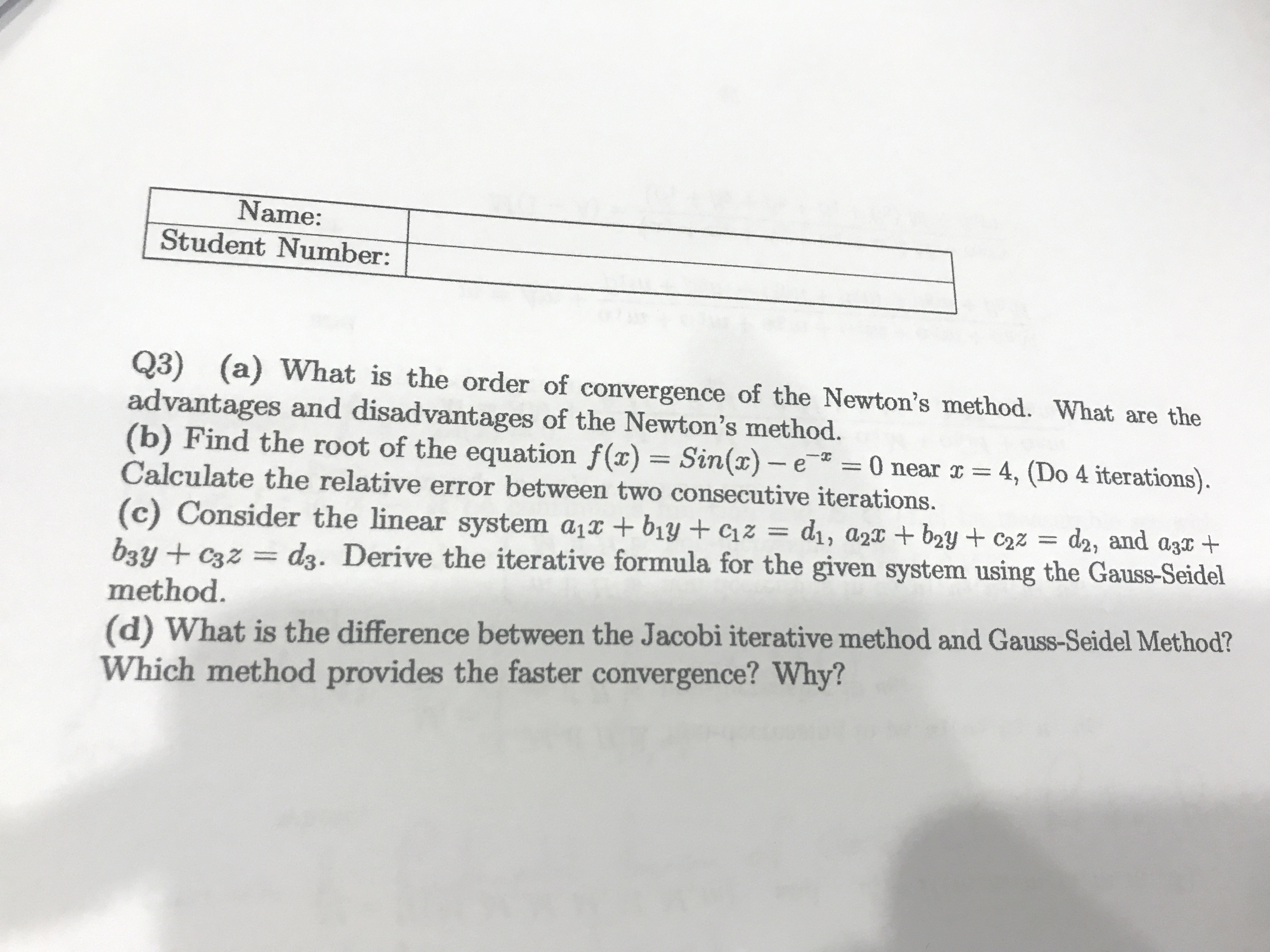 | Name: | |
|---|---|
| Student Number: | |

Q3) (a) What is the order of convergence of the Newton's method. What are the advantages and disadvantages of the Newton's method.
(b) Find the root of the equation $f(x) = Sin(x) - e^{-x} = 0$ near $x = 4$, (Do 4 iterations). Calculate the relative error between two consecutive iterations.
(c) Consider the linear system $a_1x + b_1y + c_1z = d_1$, $a_2x + b_2y + c_2z = d_2$, and $a_3x + b_3y + c_3z = d_3$. Derive the iterative formula for the given system using the Gauss-Seidel method.
(d) What is the difference between the Jacobi iterative method and Gauss-Seidel Method? Which method provides the faster convergence? Why?